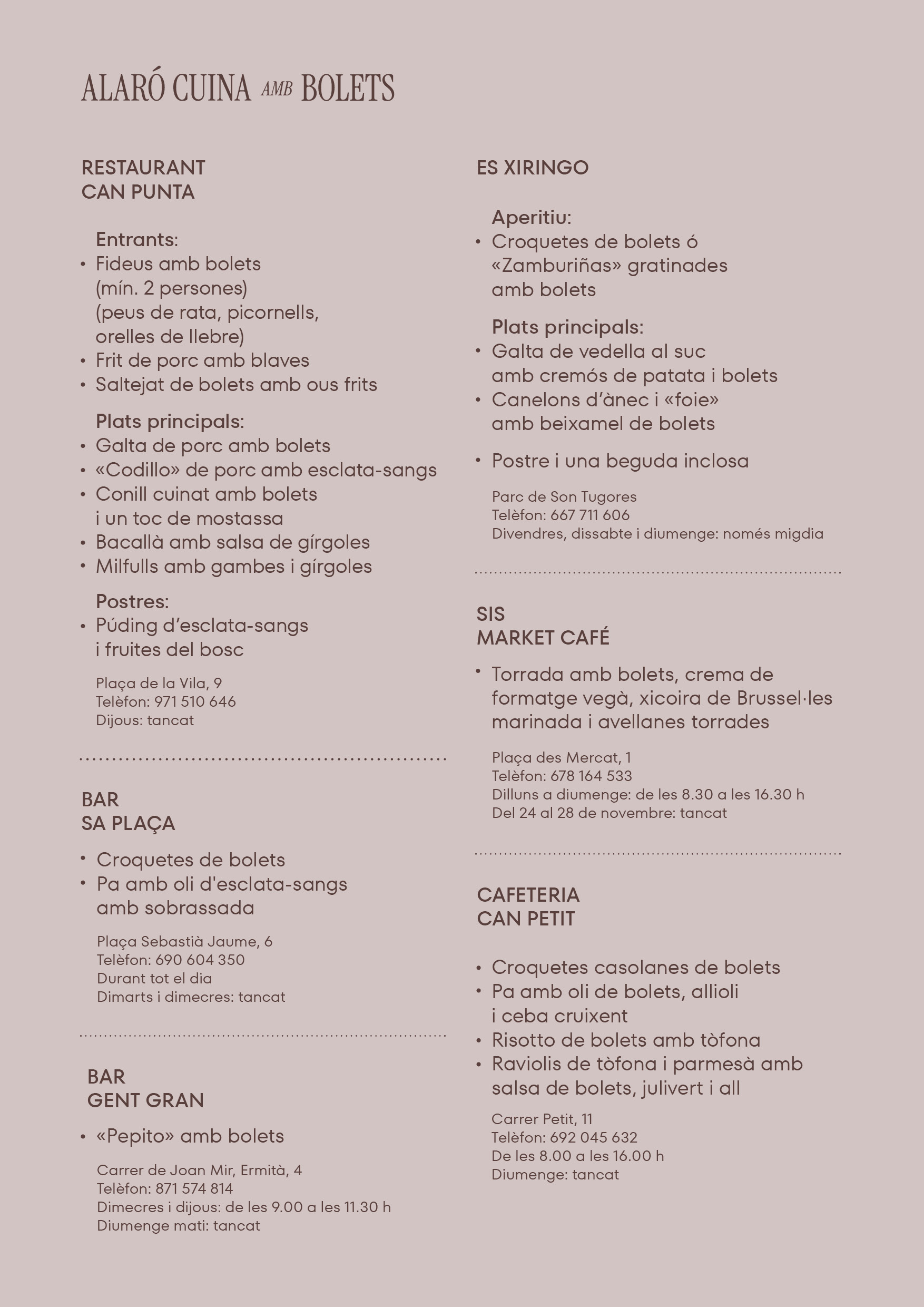 ALARÓ CUINA AMB BOLETS

RESTAURANT
CAN PUNTA

Entrants:
• Fideus amb bolets (mín. 2 persones) (peus de rata, picornells, orelles de llebre)
• Frit de porc amb blaves
• Saltejat de bolets amb ous frits

Plats principals:
• Galta de porc amb bolets
• «Codillo» de porc amb esclata-sangs
• Conill cuinat amb bolets i un toc de mostassa
• Bacallà amb salsa de gírgoles
• Milfulls amb gambes i gírgoles

Postres:
• Púding d'esclata-sangs i fruites del bosc

Plaça de la Vila, 9
Telèfon: 971 510 646
Dijous: tancat

BAR
SA PLAÇA

• Croquetes de bolets
• Pa amb oli d'esclata-sangs amb sobrassada

Plaça Sebastià Jaume, 6
Telèfon: 690 604 350
Durant tot el dia
Dimarts i dimecres: tancat

BAR
GENT GRAN

• «Pepito» amb bolets

Carrer de Joan Mir, Ermità, 4
Telèfon: 871 574 814
Dimecres i dijous: de les 9.00 a les 11.30 h
Diumenge mati: tancat

ES XIRINGO

Aperitiu:
• Croquetes de bolets ó «Zamburiñas» gratinades amb bolets

Plats principals:
• Galta de vedella al suc amb cremós de patata i bolets
• Canelons d'ànec i «foie» amb beixamel de bolets

• Postre i una beguda inclosa

Parc de Son Tugores
Telèfon: 667 711 606
Divendres, dissabte i diumenge: només migdia

SIS
MARKET CAFÉ

• Torrada amb bolets, crema de formatge vegà, xicoira de Brussel·les marinada i avellanes torrades

Plaça des Mercat, 1
Telèfon: 678 164 533
Dilluns a diumenge: de les 8.30 a les 16.30 h
Del 24 al 28 de novembre: tancat

CAFETERIA
CAN PETIT

• Croquetes casolanes de bolets
• Pa amb oli de bolets, allioli i ceba cruixent
• Risotto de bolets amb tòfona
• Raviolis de tòfona i parmesà amb salsa de bolets, julivert i all

Carrer Petit, 11
Telèfon: 692 045 632
De les 8.00 a les 16.00 h
Diumenge: tancat